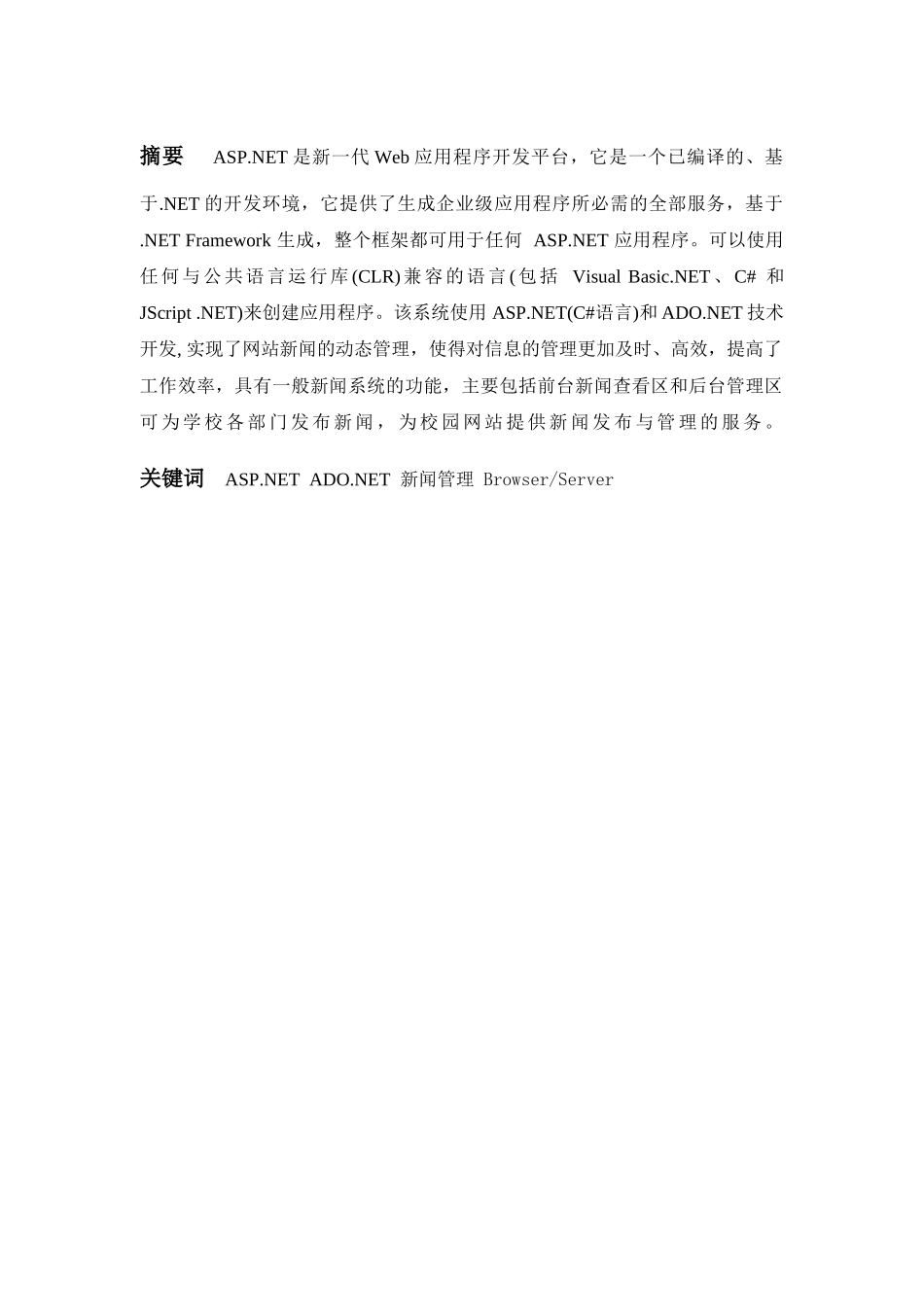 摘要　ASP.NET 是新一代 Web 应用程序开发平台，它是一个已编译的、基于.NET 的开发环境，它提供了生成企业级应用程序所必需的全部服务，基于.NET Framework 生成，整个框架都可用于任何 ASP.NET 应用程序。可以使用任何与公共语言运行库(CLR)兼容的语言(包括 Visual Basic.NET、C# 和 JScript .NET)来创建应用程序。该系统使用 ASP.NET(C#语言)和 ADO.NET 技术开发, 实现了网站新闻的动态管理，使得对信息的管理更加及时、高效，提高了工作效率，具有一般新闻系统的功能，主要包括前台新闻查看区和后台管理区可为学校各部门发布新闻，为校园网站提供新闻发布与管理的服务。

关键词　ASP.NET ADO.NET 新闻管理 Browser/Server